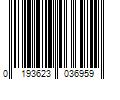 0 193623 036959